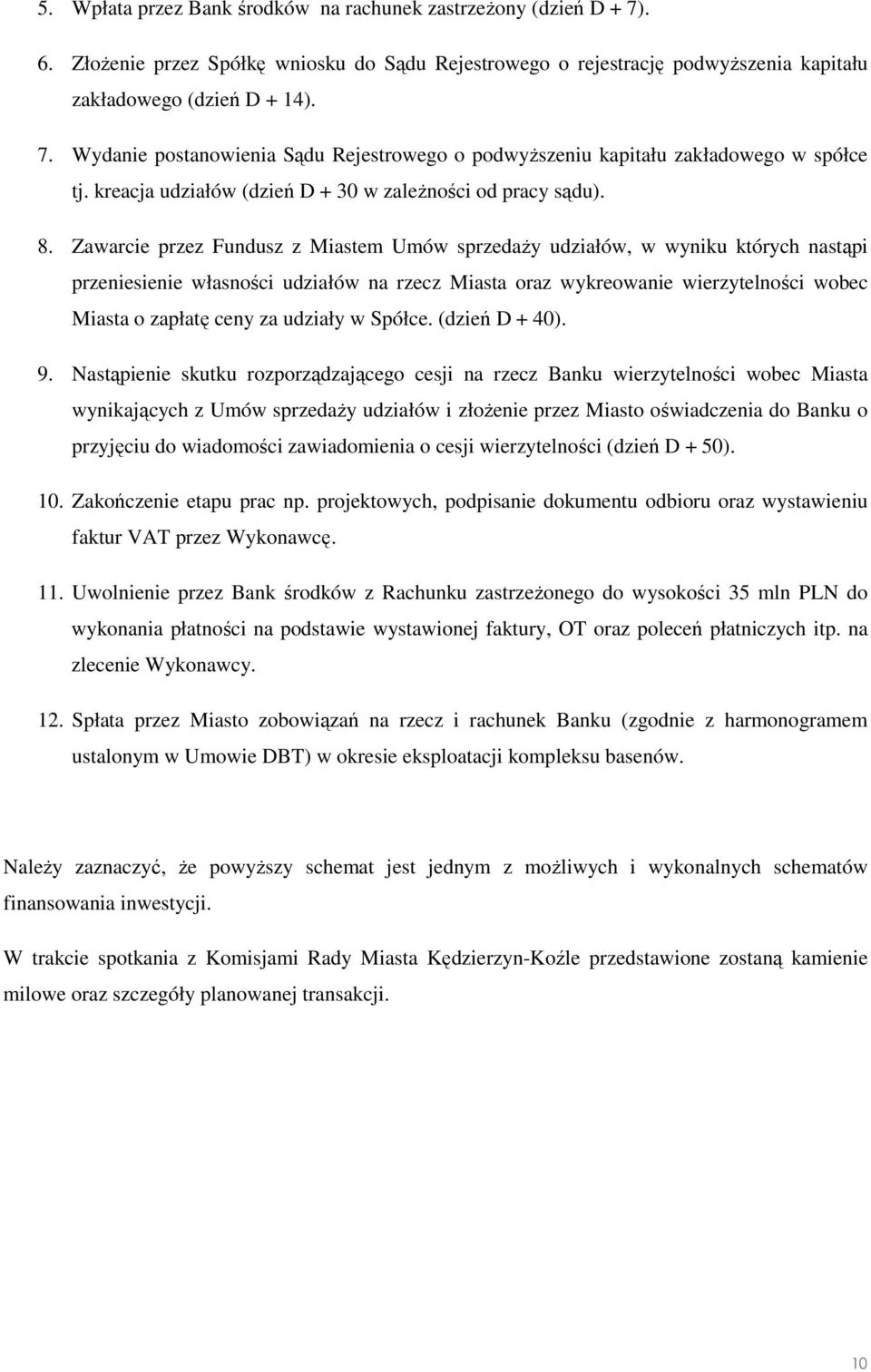 5. Wpłata przez Bank środków na rachunek zastrzeżony (dzień D + 7).

6. Złożenie przez Spółkę wniosku do Sądu Rejestrowego o rejestrację podwyższenia kapitału zakładowego (dzień D + 14).

7. Wydanie postanowienia Sądu Rejestrowego o podwyższeniu kapitału zakładowego w spółce tj. kreacja udziałów (dzień D + 30 w zależności od pracy sądu).

8. Zawarcie przez Fundusz z Miastem Umów sprzedaży udziałów, w wyniku których nastąpi przeniesienie własności udziałów na rzecz Miasta oraz wykreowanie wierzytelności wobec Miasta o zapłatę ceny za udziały w Spółce. (dzień D + 40).

9. Nastąpienie skutku rozporządzającego cesji na rzecz Banku wierzytelności wobec Miasta wynikających z Umów sprzedaży udziałów i złożenie przez Miasto oświadczenia do Banku o przyjęciu do wiadomości zawiadomienia o cesji wierzytelności (dzień D + 50).

10. Zakończenie etapu prac np. projektowych, podpisanie dokumentu odbioru oraz wystawieniu faktur VAT przez Wykonawcę.

11. Uwolnienie przez Bank środków z Rachunku zastrzeżonego do wysokości 35 mln PLN do wykonania płatności na podstawie wystawionej faktury, OT oraz poleceń płatniczych itp. na zlecenie Wykonawcy.

12. Spłata przez Miasto zobowiązań na rzecz i rachunek Banku (zgodnie z harmonogramem ustalonym w Umowie DBT) w okresie eksploatacji kompleksu basenów.

Należy zaznaczyć, że powyższy schemat jest jednym z możliwych i wykonalnych schematów finansowania inwestycji.

W trakcie spotkania z Komisjami Rady Miasta Kędzierzyn-Koźle przedstawione zostaną kamienie milowe oraz szczegóły planowanej transakcji.

10